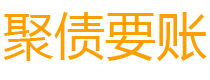 聚债要账